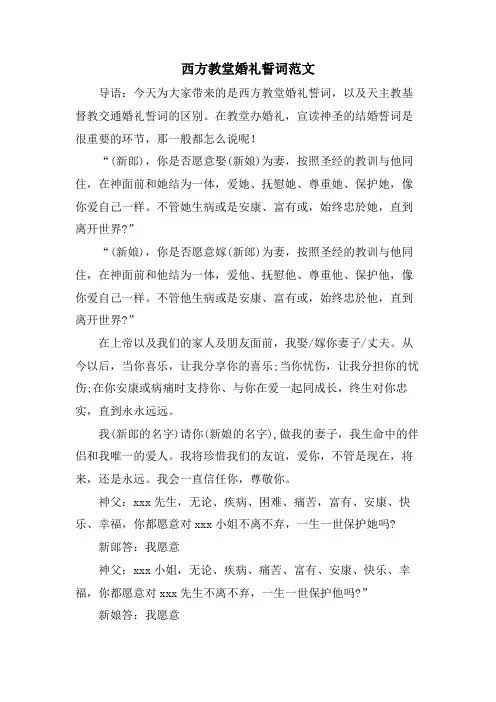 西方教堂婚礼誓词范文

导语：今天为大家带来的是西方教堂婚礼誓词，以及天主教基督教交通婚礼誓词的区别。在教堂办婚礼，宣读神圣的结婚誓词是很重要的环节，那一般都怎么说呢！

“(新郎)，你是否愿意娶(新娘)为妻，按照圣经的教训与他同住，在神面前和她结为一体，爱她、抚慰她、尊重她、保护她，像你爱自己一样。不管她生病或是安康、富有或，始终忠於她，直到离开世界?”

“(新娘)，你是否愿意嫁(新郎)为妻，按照圣经的教训与他同住，在神面前和他结为一体，爱他、抚慰他、尊重他、保护他，像你爱自己一样。不管他生病或是安康、富有或，始终忠於他，直到离开世界?”

在上帝以及我们的家人及朋友面前，我娶/嫁你妻子/丈夫。从今以后，当你喜乐，让我分享你的喜乐;当你忧伤，让我分担你的忧伤;在你安康或病痛时支持你、与你在爱一起同成长，终生对你忠实，直到永永远远。

我(新郎的名字)请你(新娘的名字),做我的妻子，我生命中的伴侣和我唯一的爱人。我将珍惜我们的友谊，爱你，不管是现在，将来，还是永远。我会一直信任你，尊敬你。

神父：xxx 先生，无论、疾病、困难、痛苦，富有、安康、快乐、幸福，你都愿意对 xxx 小姐不离不弃，一生一世保护她吗?

新郎答：我愿意

神父：xxx 小姐，无论、疾病、痛苦、富有、安康、快乐、幸福，你都愿意对 xxx 先生不离不弃，一生一世保护他吗?”

新娘答：我愿意